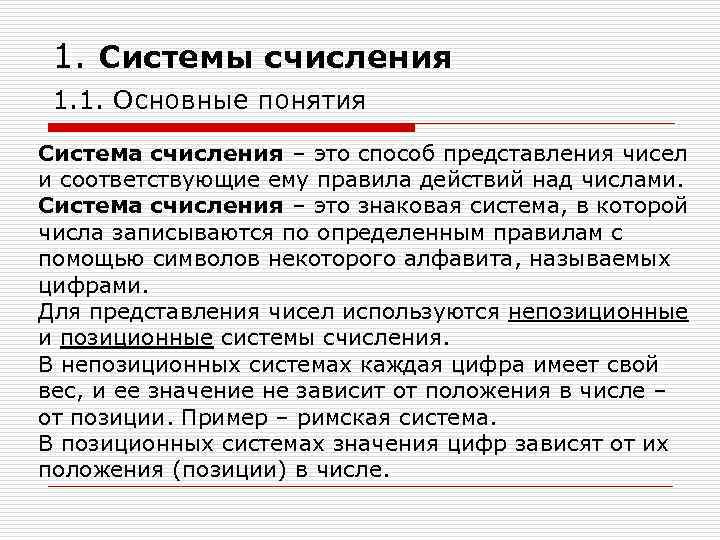 1. Системы счисления

1.1. Основные понятия

Система счисления – это способ представления чисел и соответствующие ему правила действий над числами.
Система счисления – это знаковая система, в которой числа записываются по определенным правилам с помощью символов некоторого алфавита, называемых цифрами.
Для представления чисел используются непозиционные и позиционные системы счисления.
В непозиционных системах каждая цифра имеет свой вес, и ее значение не зависит от положения в числе – от позиции. Пример – римская система.
В позиционных системах значения цифр зависят от их положения (позиции) в числе.